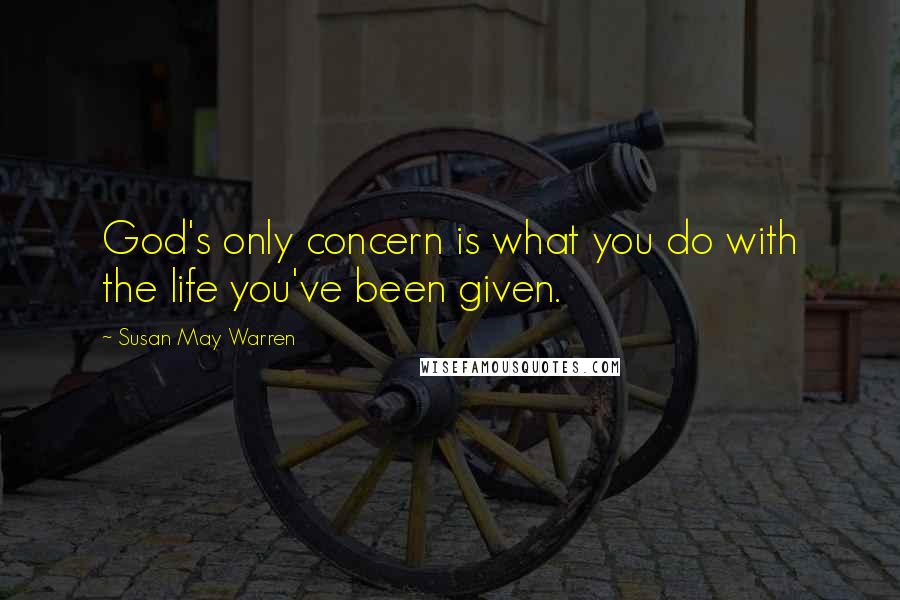 God's only concern is what you do with the life you've been given.

~ Susan May Warren

WISEFAMOUSQUOTES.COM